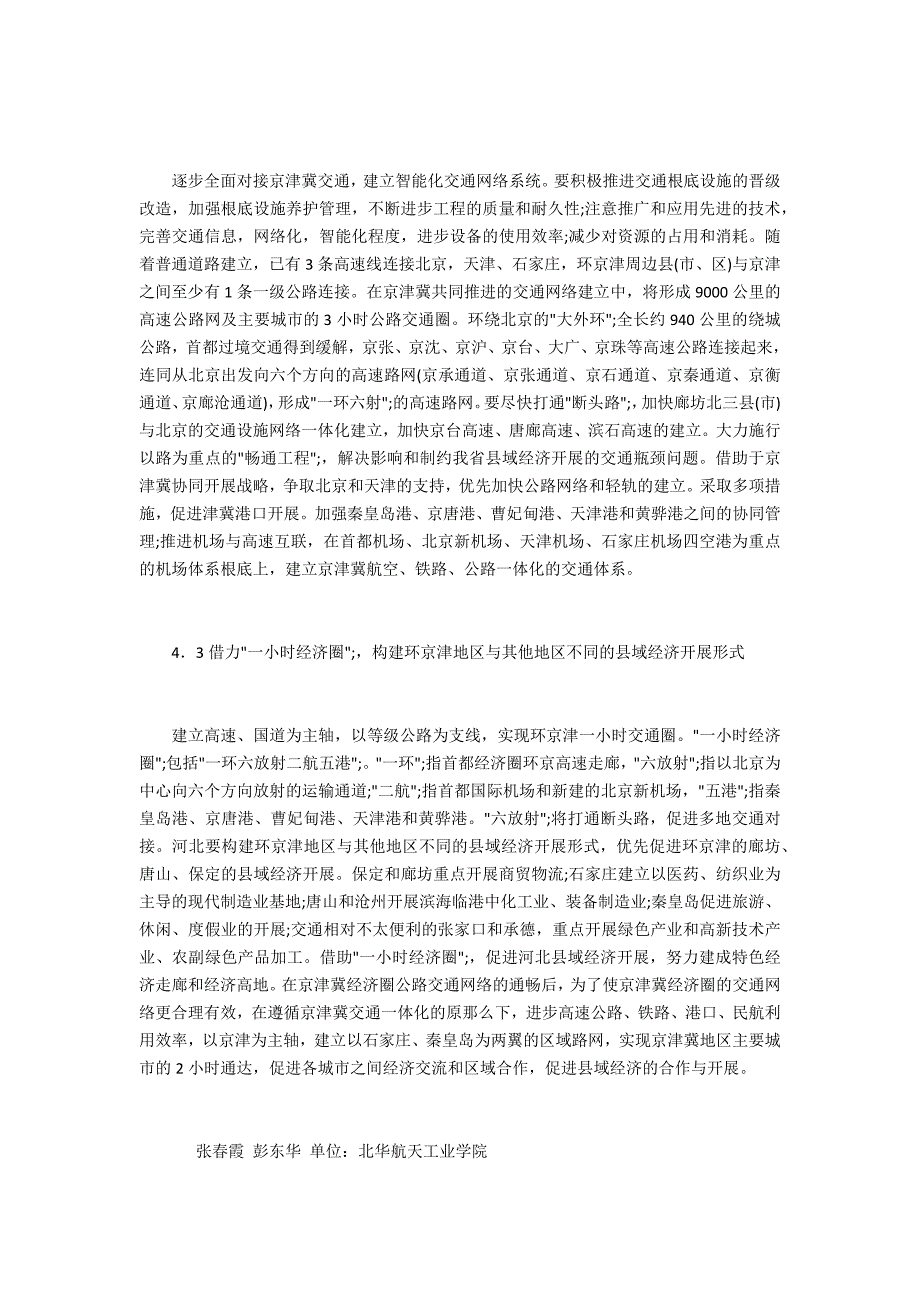 逐步全面对接京津冀交通，建立智能化交通网络系统。要积极推进交通根底设施的晋级改造，加强根底设施养护管理，不断进步工程的质量和耐久性;注意推广和应用先进的技术，完善交通信息，网络化，智能化程度，进步设备的使用效率;减少对资源的占用和消耗。随着普通道路建立，已有 3 条高速线连接北京，天津、石家庄，环京津周边县(市、区)与京津之间至少有 1 条一级公路连接。在京津冀共同推进的交通网络建立中，将形成 9000 公里的高速公路网及主要城市的 3 小时公路交通圈。环绕北京的"大外环";全长约 940 公里的绕城公路，首都过境交通得到缓解，京张、京沈、京沪、京台、大广、京珠等高速公路连接起来，连同从北京出发向六个方向的高速路网(京承通道、京张通道、京石通道、京秦通道、京衡通道、京廊沧通道)，形成"一环六射";的高速路网。要尽快打通"断头路";，加快廊坊北三县(市)与北京的交通设施网络一体化建立，加快京台高速、唐廊高速、滨石高速的建立。大力施行以路为重点的"畅通工程";，解决影响和制约我省县域经济开展的交通瓶颈问题。借助于京津冀协同开展战略，争取北京和天津的支持，优先加快公路网络和轻轨的建立。采取多项措施，促进津冀港口开展。加强秦皇岛港、京唐港、曹妃甸港、天津港和黄骅港之间的协同管理;推进机场与高速互联，在首都机场、北京新机场、天津机场、石家庄机场四空港为重点的机场体系根底上，建立京津冀航空、铁路、公路一体化的交通体系。

4．3 借力"一小时经济圈";，构建环京津地区与其他地区不同的县域经济开展形式

建立高速、国道为主轴，以等级公路为支线，实现环京津一小时交通圈。"一小时经济圈";包括"一环六放射二航五港";。"一环";指首都经济圈环京高速走廊，"六放射";指以北京为中心向六个方向放射的运输通道;"二航";指首都国际机场和新建的北京新机场，"五港";指秦皇岛港、京唐港、曹妃甸港、天津港和黄骅港。"六放射";将打通断头路，促进多地交通对接。河北要构建环京津地区与其他地区不同的县域经济开展形式，优先促进环京津的廊坊、唐山、保定的县域经济开展。保定和廊坊重点开展商贸物流;石家庄建立以医药、纺织业为主导的现代制造业基地;唐山和沧州开展滨海临港中化工业、装备制造业;秦皇岛促进旅游、休闲、度假业的开展;交通相对不太便利的张家口和承德，重点开展绿色产业和高新技术产业、农副绿色产品加工。借助"一小时经济圈";，促进河北县域经济开展，努力建成特色经济走廊和经济高地。在京津冀经济圈公路交通网络的通畅后，为了使京津冀经济圈的交通网络更合理有效，在遵循京津冀交通一体化的原那么下，进步高速公路、铁路、港口、民航利用效率，以京津为主轴，建立以石家庄、秦皇岛为两翼的区域路网，实现京津冀地区主要城市的 2 小时通达，促进各城市之间经济交流和区域合作，促进县域经济的合作与开展。

张春霞 彭东华 单位：北华航天工业学院